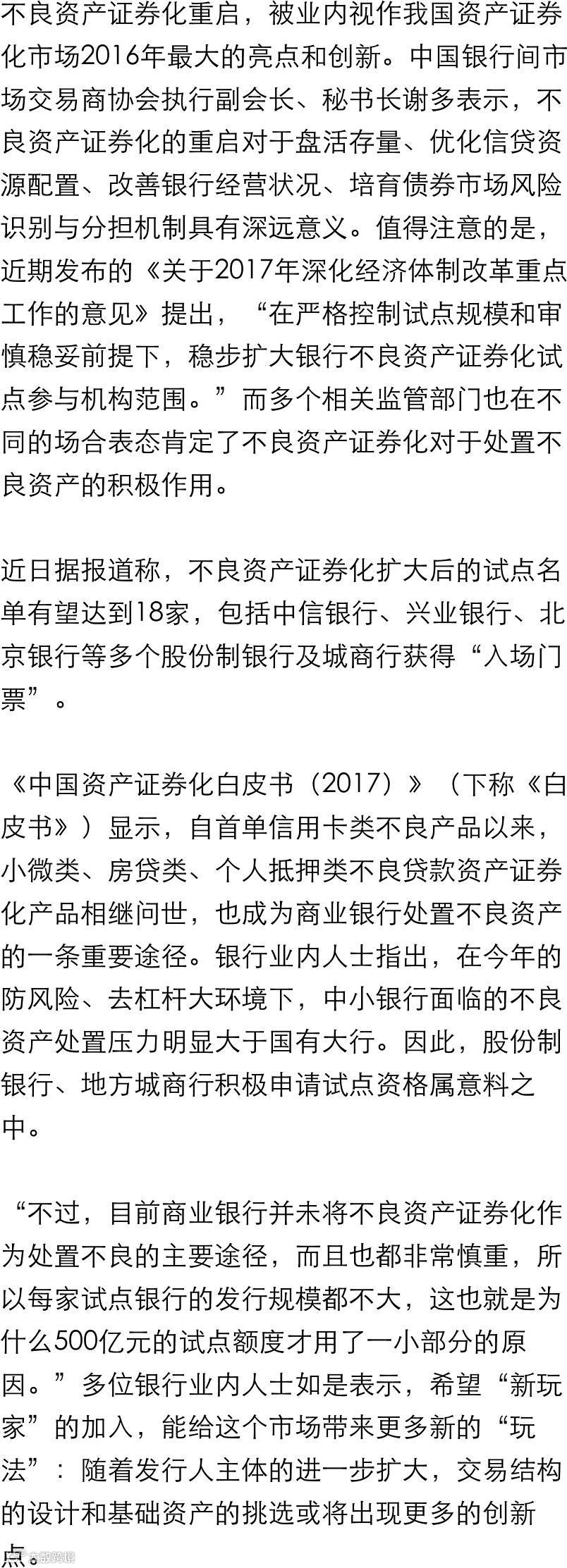 不良资产证券化重启，被业内视作我国资产证券化市场2016年最大的亮点和创新。中国银行间市场交易商协会执行副会长、秘书长谢多表示，不良资产证券化的重启对于盘活存量、优化信贷资源配置、改善银行经营状况、培育债券市场风险识别与分担机制具有深远意义。值得注意的是，近期发布的《关于2017年深化经济体制改革重点工作的意见》提出，“在严格控制试点规模和审慎稳妥前提下，稳步扩大银行不良资产证券化试点参与机构范围。”而多个相关监管部门也在不同的场合表态肯定了不良资产证券化对于处置不良资产的积极作用。

近日据报道称，不良资产证券化扩大后的试点名单有望达到18家，包括中信银行、兴业银行、北京银行等多个股份制银行及城商行获得“入场门票”。

《中国资产证券化白皮书（2017）》（下称《白皮书》）显示，自首单信用卡类不良产品以来，小微类、房贷类、个人抵押类不良贷款资产证券化产品相继问世，也成为商业银行处置不良资产的一条重要途径。银行业内人士指出，在今年的防风险、去杠杆大环境下，中小银行面临的不良资产处置压力明显大于国有大行。因此，股份制银行、地方城商行积极申请试点资格属意料之中。

“不过，目前商业银行并未将不良资产证券化作为处置不良的主要途径，而且也都非常慎重，所以每家试点银行的发行规模都不大，这也就是为什么500亿元的试点额度才用了一小部分的原因。”多位银行业内人士如是表示，希望“新玩家”的加入，能给这个市场带来更多新的“玩法”：随着发行人主体的进一步扩大，交易结构的设计和基础资产的挑选或将出现更多的创新点。